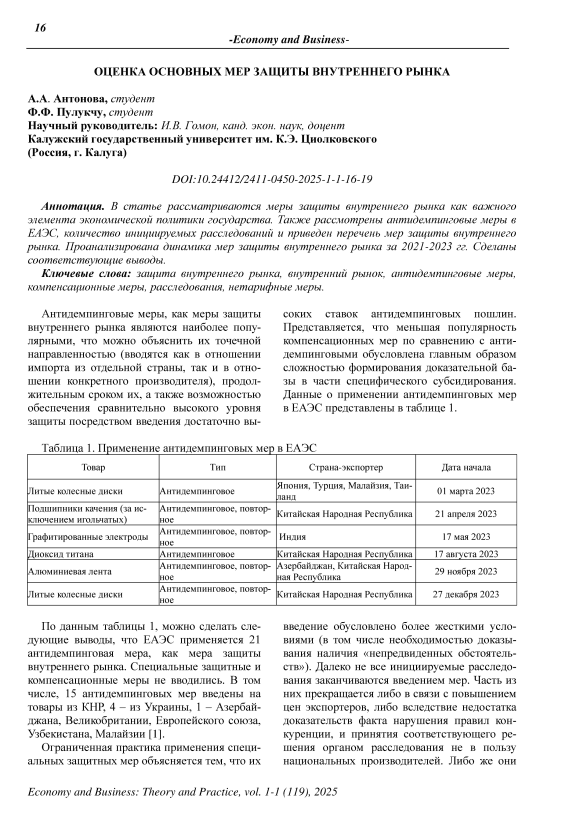 16

-Economy and Business-

ОЦЕНКА ОСНОВНЫХ МЕР ЗАЩИТЫ ВНУТРЕННЕГО РЫНКА

А.А. Антонова, студент
Ф.Ф. Пулукчу, студент
Научный руководитель: И.В. Гомон, канд. экон. наук, доцент
Калужский государственный университет им. К.Э. Циолковского
(Россия, г. Калуга)

DOI:10.24412/2411-0450-2025-1-1-16-19

Аннотация. В статье рассматриваются меры защиты внутреннего рынка как важного элемента экономической политики государства. Также рассмотрены антидемпинговые меры в ЕАЭС, количество инициируемых расследований и приведен перечень мер защиты внутреннего рынка. Проанализирована динамика мер защиты внутреннего рынка за 2021-2023 гг. Сделаны соответствующие выводы.

Ключевые слова: защита внутреннего рынка, внутренний рынок, антидемпинговые меры, компенсационные меры, расследования, нетарифные меры.

Антидемпинговые меры, как меры защиты внутреннего рынка являются наиболее популярными, что можно объяснить их точечной направленностью (вводятся как в отношении импорта из отдельной страны, так и в отношении конкретного производителя), продолжительным сроком их, а также возможностью обеспечения сравнительно высокого уровня защиты посредством введения достаточно высоких ставок антидемпинговых пошлин. Представляется, что меньшая популярность компенсационных мер по сравнению с антидемпинговыми обусловлена главным образом сложностью формирования доказательной базы в части специфического субсидирования. Данные о применении антидемпинговых мер в ЕАЭС представлены в таблице 1.

Таблица 1. Применение антидемпинговых мер в ЕАЭС

| Товар | Тип | Страна-экспортер | Дата начала |
|---|---|---|---|
| Литые колесные диски | Антидемпинговое | Япония, Турция, Малайзия, Таиланд | 01 марта 2023 |
| Подшипники качения (за исключением игольчатых) | Антидемпинговое, повторное | Китайская Народная Республика | 21 апреля 2023 |
| Графитированные электроды | Антидемпинговое, повторное | Индия | 17 мая 2023 |
| Диоксид титана | Антидемпинговое | Китайская Народная Республика | 17 августа 2023 |
| Алюминиевая лента | Антидемпинговое, повторное | Азербайджан, Китайская Народная Республика | 29 ноября 2023 |
| Литые колесные диски | Антидемпинговое, повторное | Китайская Народная Республика | 27 декабря 2023 |

По данным таблицы 1, можно сделать следующие выводы, что ЕАЭС применяется 21 антидемпинговая мера, как мера защиты внутреннего рынка. Специальные защитные и компенсационные меры не вводились. В том числе, 15 антидемпинговых мер введены на товары из КНР, 4 – из Украины, 1 – Азербайджана, Великобритании, Европейского союза, Узбекистана, Малайзии [1].

Ограниченная практика применения специальных защитных мер объясняется тем, что их введение обусловлено более жесткими условиями (в том числе необходимостью доказывания наличия «непредвиденных обстоятельств»). Далеко не все инициируемые расследования заканчиваются введением мер. Часть из них прекращается либо в связи с повышением цен экспортеров, либо вследствие недостатка доказательств факта нарушения правил конкуренции, и принятия соответствующего решения органом расследования не в пользу национальных производителей. Либо же они

Economy and Business: Theory and Practice, vol. 1-1 (119), 2025